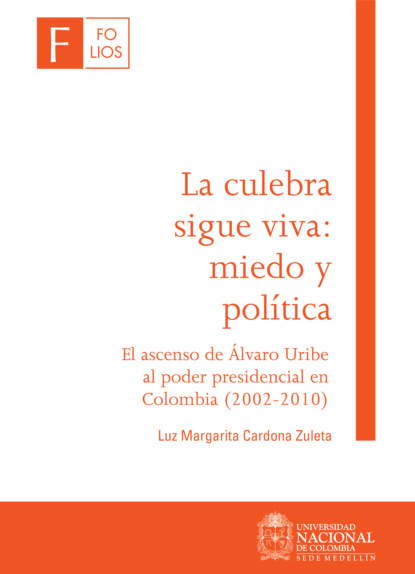 F
FO
LIOS

La culebra sigue viva: miedo y política

El ascenso de Álvaro Uribe al poder presidencial en Colombia (2002-2010)

Luz Margarita Cardona Zuleta

UNIVERSIDAD
NACIONAL
DE COLOMBIA
SEDE MEDELLÍN